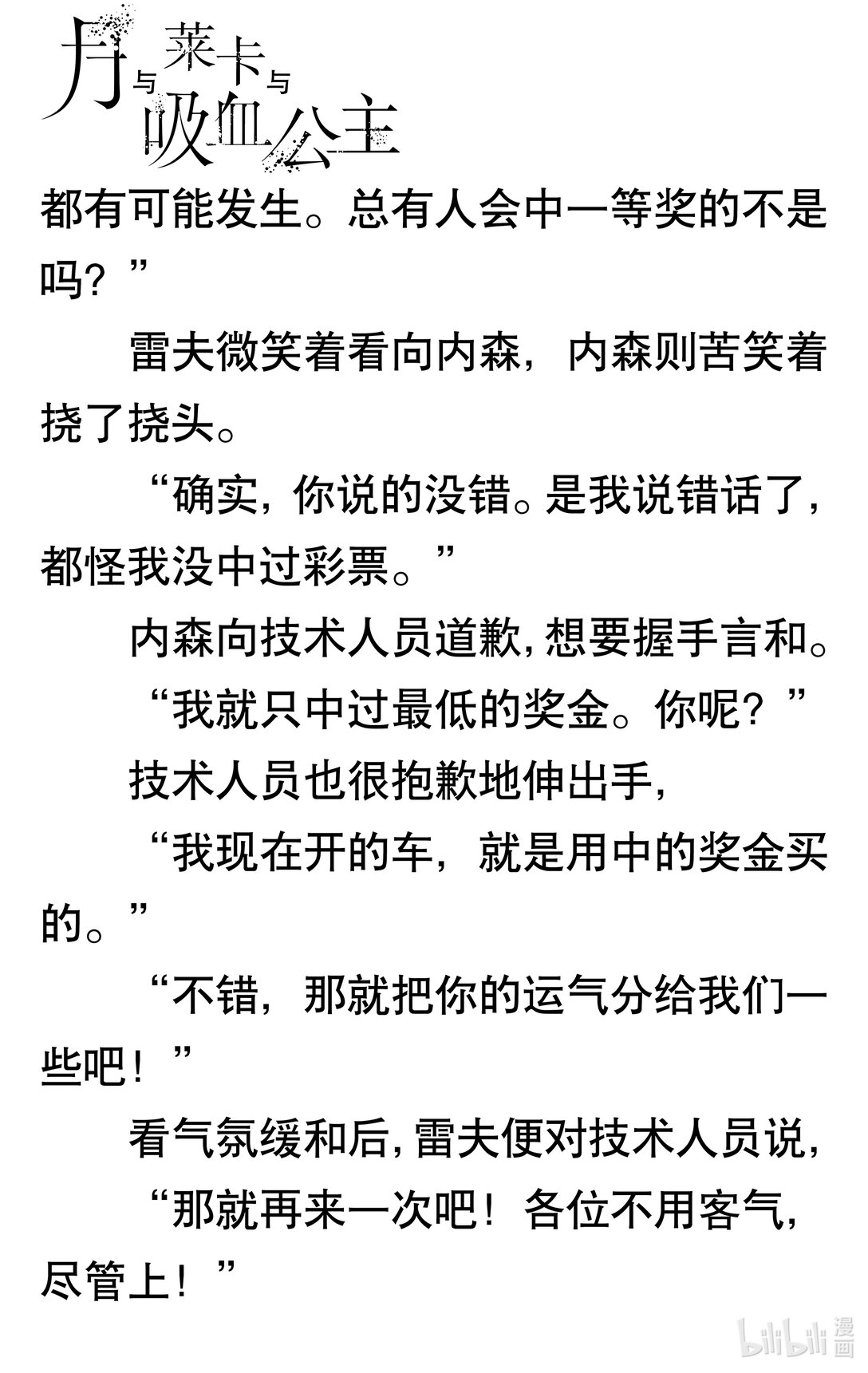 月与莱卡与吸血公主

都有可能发生。总有人会中一等奖的不是吗？”

雷夫微笑着看向内森，内森则苦笑着挠了挠头。

“确实，你说的没错。是我说错话了，都怪我没中过彩票。”

内森向技术人员道歉，想要握手言和。

“我就只中过最低的奖金。你呢？”

技术人员也很抱歉地伸出手，

“我现在开的车，就是用中的奖金买的。”

“不错，那就把你的运气分给我们一些吧！”

看气氛缓和后，雷夫便对技术人员说，

“那就再来一次吧！各位不用客气，尽管上！”

bilibili 漫画